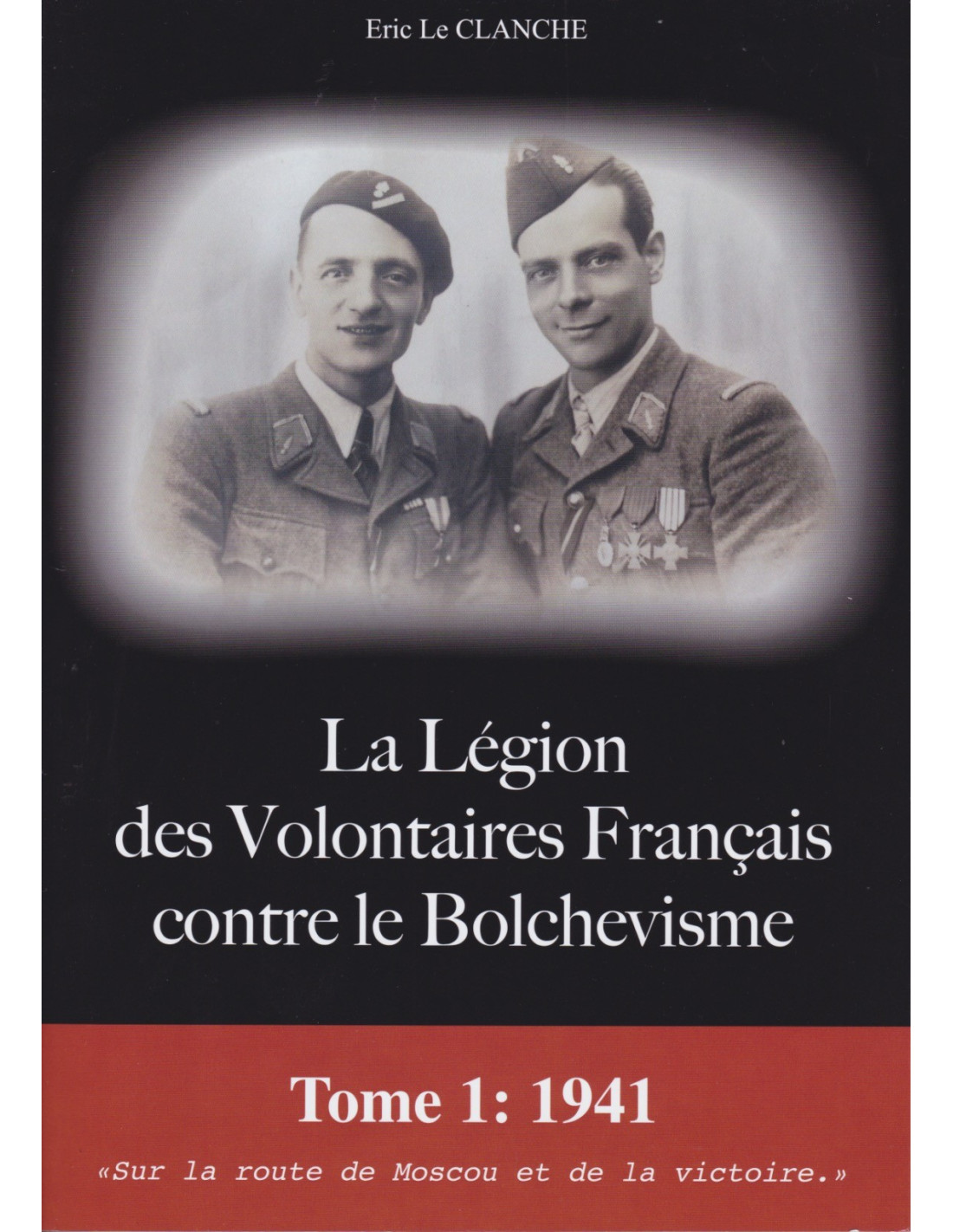 Eric Le CLANCHE

La Légion
des Volontaires Français
contre le Bolchevisme

Tome 1: 1941

«Sur la route de Moscou et de la victoire.»